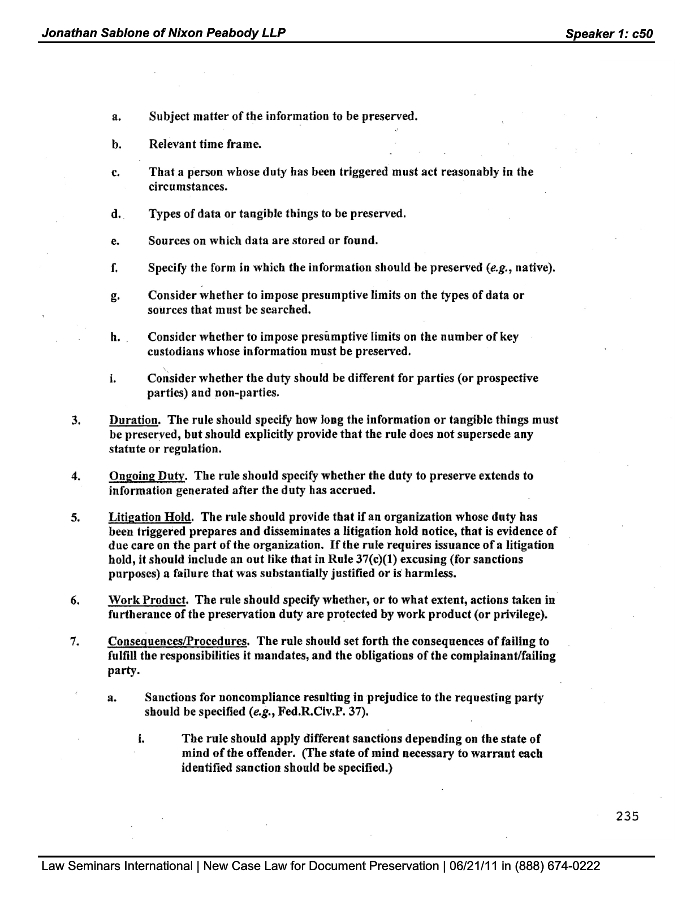 Jonathan Sablone of Nixon Peabody LLP

Speaker 1: c50

a. Subject matter of the information to be preserved.

b. Relevant time frame.

c. That a person whose duty has been triggered must act reasonably in the circumstances.

d. Types of data or tangible things to be preserved.

e. Sources on which data are stored or found.

f. Specify the form in which the information should be preserved (e.g., native).

g. Consider whether to impose presumptive limits on the types of data or sources that must be searched.

h. Consider whether to impose presumptive limits on the number of key custodians whose information must be preserved.

i. Consider whether the duty should be different for parties (or prospective parties) and non-parties.

3. Duration. The rule should specify how long the information or tangible things must be preserved, but should explicitly provide that the rule does not supersede any statute or regulation.

4. Ongoing Duty. The rule should specify whether the duty to preserve extends to information generated after the duty has accrued.

5. Litigation Hold. The rule should provide that if an organization whose duty has been triggered prepares and disseminates a litigation hold notice, that is evidence of due care on the part of the organization. If the rule requires issuance of a litigation hold, it should include an out like that in Rule 37(c)(1) excusing (for sanctions purposes) a failure that was substantially justified or is harmless.

6. Work Product. The rule should specify whether, or to what extent, actions taken in furtherance of the preservation duty are protected by work product (or privilege).

7. Consequences/Procedures. The rule should set forth the consequences of failing to fulfill the responsibilities it mandates, and the obligations of the complainant/failing party.

a. Sanctions for noncompliance resulting in prejudice to the requesting party should be specified (e.g., Fed.R.Civ.P. 37).

i. The rule should apply different sanctions depending on the state of mind of the offender. (The state of mind necessary to warrant each identified sanction should be specified.)

235

Law Seminars International | New Case Law for Document Preservation | 06/21/11 in (888) 674-0222